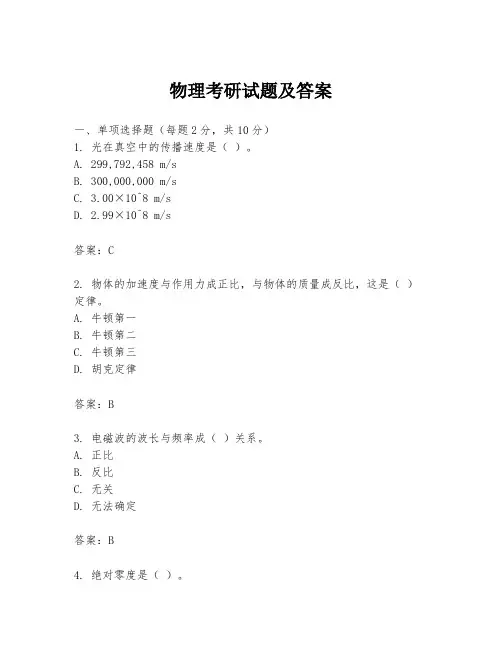 物理考研试题及答案

一、单项选择题（每题2分，共10分）

1. 光在真空中的传播速度是（ ）。
A. 299,792,458 m/s
B. 300,000,000 m/s
C. 3.00×10^8 m/s
D. 2.99×10^8 m/s

答案：C

2. 物体的加速度与作用力成正比，与物体的质量成反比，这是（ ）定律。
A. 牛顿第一
B. 牛顿第二
C. 牛顿第三
D. 胡克定律

答案：B

3. 电磁波的波长与频率成（ ）关系。
A. 正比
B. 反比
C. 无关
D. 无法确定

答案：B

4. 绝对零度是（ ）。